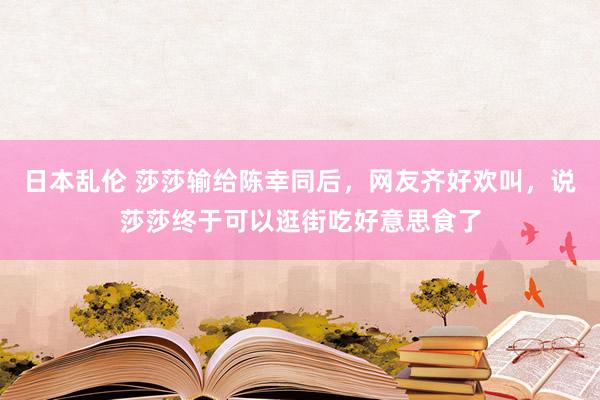 日本乱伦 莎莎输给陈幸同后，网友齐好欢叫，说莎莎终于可以逛街吃好意思食了